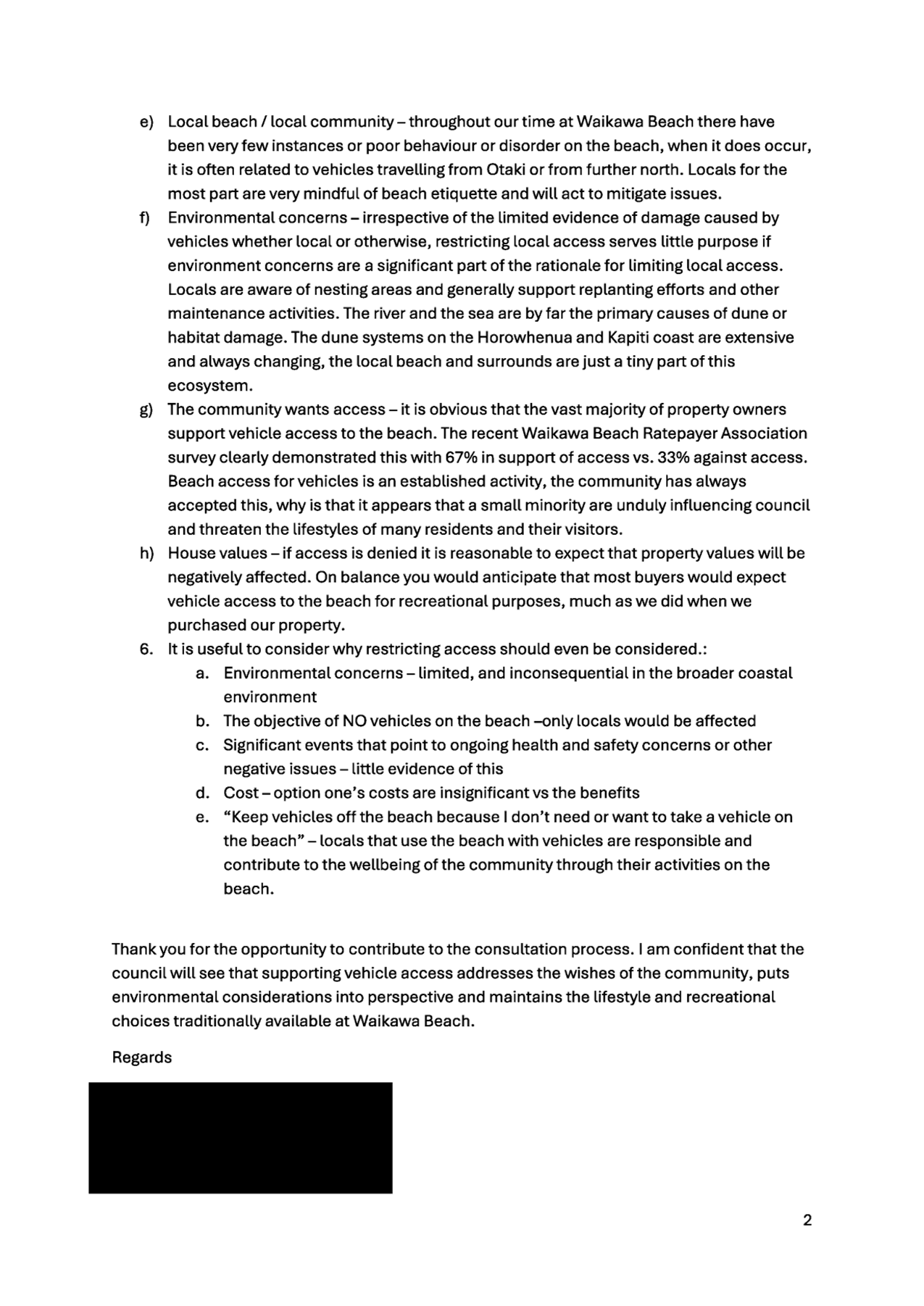 e) Local beach / local community – throughout our time at Waikawa Beach there have been very few instances or poor behaviour or disorder on the beach, when it does occur, it is often related to vehicles travelling from Otaki or from further north. Locals for the most part are very mindful of beach etiquette and will act to mitigate issues.

f) Environmental concerns – irrespective of the limited evidence of damage caused by vehicles whether local or otherwise, restricting local access serves little purpose if environment concerns are a significant part of the rationale for limiting local access. Locals are aware of nesting areas and generally support replanting efforts and other maintenance activities. The river and the sea are by far the primary causes of dune or habitat damage. The dune systems on the Horowhenua and Kapiti coast are extensive and always changing, the local beach and surrounds are just a tiny part of this ecosystem.

g) The community wants access – it is obvious that the vast majority of property owners support vehicle access to the beach. The recent Waikawa Beach Ratepayer Association survey clearly demonstrated this with 67% in support of access vs. 33% against access. Beach access for vehicles is an established activity, the community has always accepted this, why is that it appears that a small minority are unduly influencing council and threaten the lifestyles of many residents and their visitors.

h) House values – if access is denied it is reasonable to expect that property values will be negatively affected. On balance you would anticipate that most buyers would expect vehicle access to the beach for recreational purposes, much as we did when we purchased our property.

6. It is useful to consider why restricting access should even be considered.:
a. Environmental concerns – limited, and inconsequential in the broader coastal environment
b. The objective of NO vehicles on the beach –only locals would be affected
c. Significant events that point to ongoing health and safety concerns or other negative issues – little evidence of this
d. Cost – option one's costs are insignificant vs the benefits
e. "Keep vehicles off the beach because I don't need or want to take a vehicle on the beach" – locals that use the beach with vehicles are responsible and contribute to the wellbeing of the community through their activities on the beach.

Thank you for the opportunity to contribute to the consultation process. I am confident that the council will see that supporting vehicle access addresses the wishes of the community, puts environmental considerations into perspective and maintains the lifestyle and recreational choices traditionally available at Waikawa Beach.

Regards

2